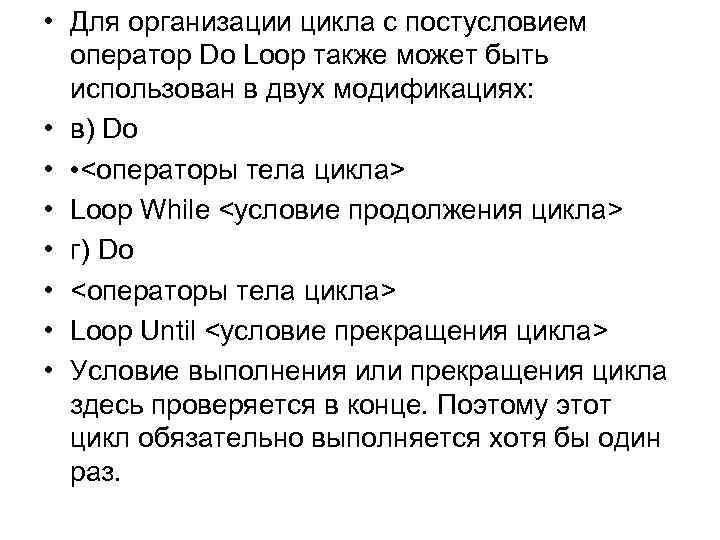 • Для организации цикла с постусловием оператор Do Loop также может быть использован в двух модификациях:
• в) Do
• •<операторы тела цикла>
• Loop While <условие продолжения цикла>
• г) Do
• <операторы тела цикла>
• Loop Until <условие прекращения цикла>
• Условие выполнения или прекращения цикла здесь проверяется в конце. Поэтому этот цикл обязательно выполняется хотя бы один раз.